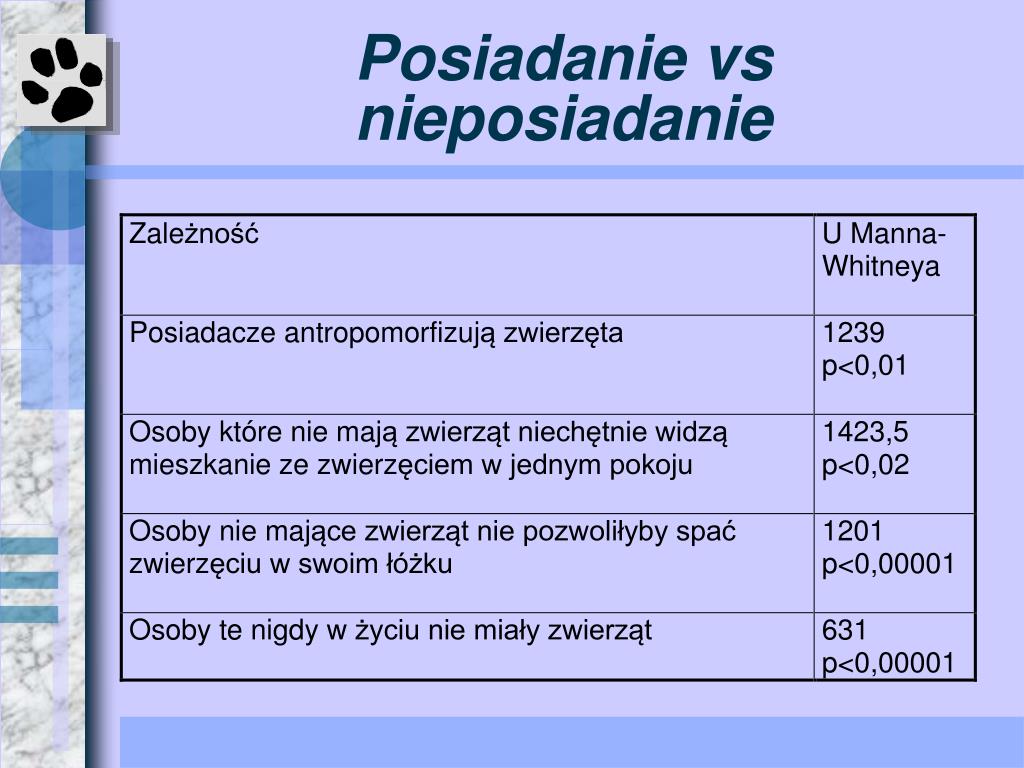 Posiadanie vs nieposiadanie

| Zależność | U Manna-Whitneya |
|---|---|
| Posiadacze antropomorfizują zwierzęta | 1239 p<0,01 |
| Osoby które nie mają zwierząt niechętnie widzą mieszkanie ze zwierzęciem w jednym pokoju | 1423,5 p<0,02 |
| Osoby nie mające zwierząt nie pozwoliłyby spać zwierzęciu w swoim łóżku | 1201 p<0,00001 |
| Osoby te nigdy w życiu nie miały zwierząt | 631 p<0,00001 |